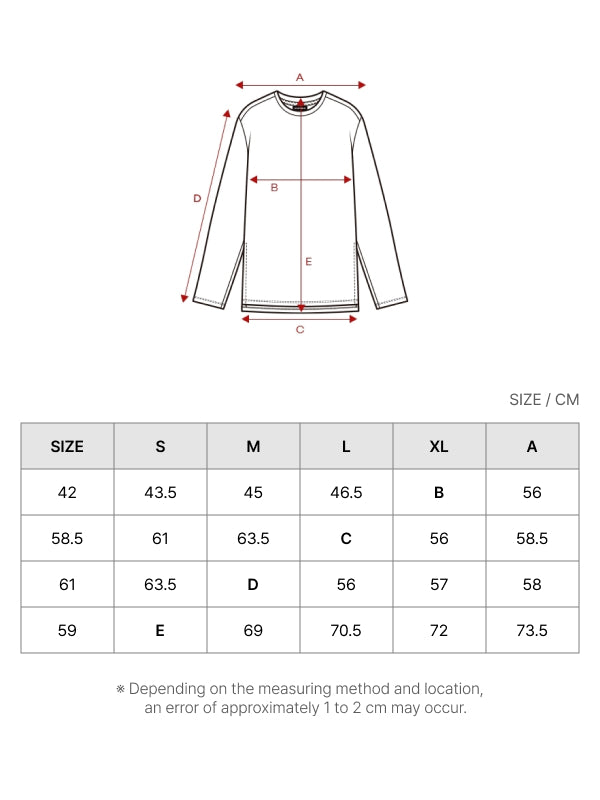 A

B

D

E

C

SIZE / CM

| SIZE | S | M | L | XL | A |
|---|---|---|---|---|---|
| 42 | 43.5 | 45 | 46.5 | **B** | 56 |
| 58.5 | 61 | 63.5 | **C** | 56 | 58.5 |
| 61 | 63.5 | **D** | 56 | 57 | 58 |
| 59 | **E** | 69 | 70.5 | 72 | 73.5 |

※ Depending on the measuring method and location, an error of approximately 1 to 2 cm may occur.